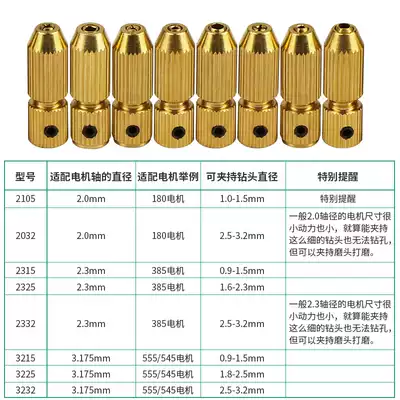 | 型号 | 适配电机轴的直径 | 适配电机举例 | 可夹持钻头直径 | 特别提醒 |
|---|---|---|---|---|
| 2105 | 2.0mm | 180电机 | 1.0-1.5mm | 特别提醒 |
| 2032 | 2.0mm | 180电机 | 2.5-3.2mm | 一般2.0轴径的电机尺寸很小动力也小，就算能夹持这么细的钻头也无法钻孔，但可以夹持磨头打磨。 |
| 2315 | 2.3mm | 385电机 | 0.9-1.5mm | |
| 2325 | 2.3mm | 385电机 | 1.6-2.3mm | |
| 2332 | 2.3mm | 385电机 | 2.5-3.2mm | 一般2.3轴径的电机尺寸很小动力也小，就算能夹持这么细的钻头也无法钻孔，但可以夹持磨头打磨。 |
| 3215 | 3.175mm | 555/545电机 | 0.9-1.5mm | |
| 3225 | 3.175mm | 555/545电机 | 1.8-2.5mm | |
| 3232 | 3.175mm | 555/545电机 | 2.5-3.2mm | |